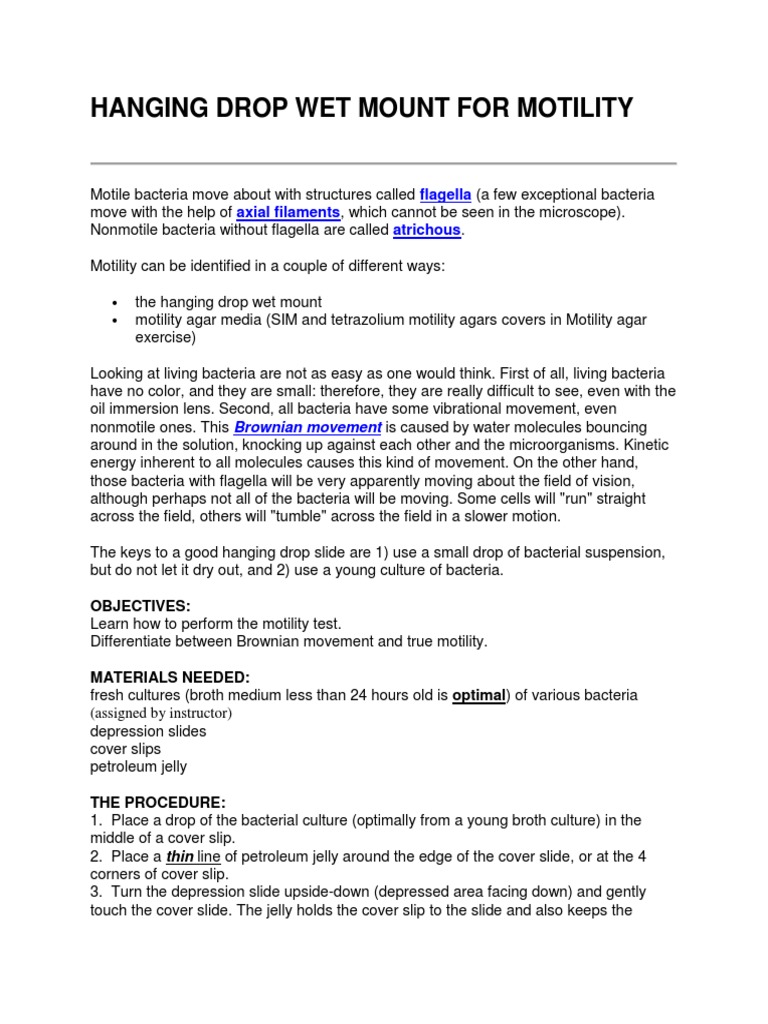 HANGING DROP WET MOUNT FOR MOTILITY

Motile bacteria move about with structures called flagella (a few exceptional bacteria move with the help of axial filaments, which cannot be seen in the microscope). Nonmotile bacteria without flagella are called atrichous.

Motility can be identified in a couple of different ways:

• the hanging drop wet mount
• motility agar media (SIM and tetrazolium motility agars covers in Motility agar exercise)

Looking at living bacteria are not as easy as one would think. First of all, living bacteria have no color, and they are small: therefore, they are really difficult to see, even with the oil immersion lens. Second, all bacteria have some vibrational movement, even nonmotile ones. This Brownian movement is caused by water molecules bouncing around in the solution, knocking up against each other and the microorganisms. Kinetic energy inherent to all molecules causes this kind of movement. On the other hand, those bacteria with flagella will be very apparently moving about the field of vision, although perhaps not all of the bacteria will be moving. Some cells will "run" straight across the field, others will "tumble" across the field in a slower motion.

The keys to a good hanging drop slide are 1) use a small drop of bacterial suspension, but do not let it dry out, and 2) use a young culture of bacteria.

OBJECTIVES:
Learn how to perform the motility test.
Differentiate between Brownian movement and true motility.

MATERIALS NEEDED:
fresh cultures (broth medium less than 24 hours old is optimal) of various bacteria (assigned by instructor)
depression slides
cover slips
petroleum jelly

THE PROCEDURE:
1. Place a drop of the bacterial culture (optimally from a young broth culture) in the middle of a cover slip.
2. Place a thin line of petroleum jelly around the edge of the cover slide, or at the 4 corners of cover slip.
3. Turn the depression slide upside-down (depressed area facing down) and gently touch the cover slide. The jelly holds the cover slip to the slide and also keeps the